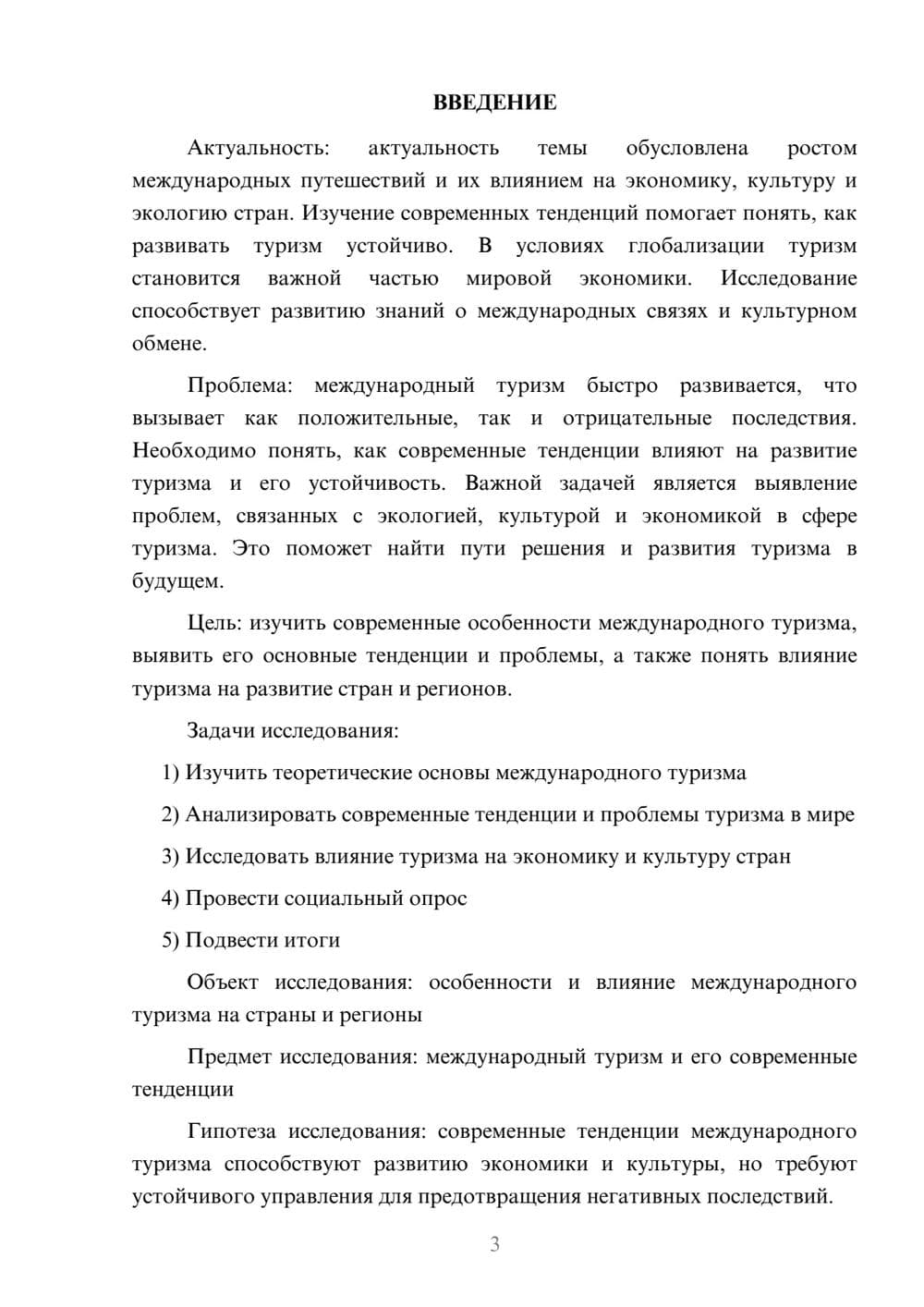 ВВЕДЕНИЕ

Актуальность: актуальность темы обусловлена ростом международных путешествий и их влиянием на экономику, культуру и экологию стран. Изучение современных тенденций помогает понять, как развивать туризм устойчиво. В условиях глобализации туризм становится важной частью мировой экономики. Исследование способствует развитию знаний о международных связях и культурном обмене.

Проблема: международный туризм быстро развивается, что вызывает как положительные, так и отрицательные последствия. Необходимо понять, как современные тенденции влияют на развитие туризма и его устойчивость. Важной задачей является выявление проблем, связанных с экологией, культурой и экономикой в сфере туризма. Это поможет найти пути решения и развития туризма в будущем.

Цель: изучить современные особенности международного туризма, выявить его основные тенденции и проблемы, а также понять влияние туризма на развитие стран и регионов.

Задачи исследования:

1) Изучить теоретические основы международного туризма

2) Анализировать современные тенденции и проблемы туризма в мире

3) Исследовать влияние туризма на экономику и культуру стран

4) Провести социальный опрос

5) Подвести итоги

Объект исследования: особенности и влияние международного туризма на страны и регионы

Предмет исследования: международный туризм и его современные тенденции

Гипотеза исследования: современные тенденции международного туризма способствуют развитию экономики и культуры, но требуют устойчивого управления для предотвращения негативных последствий.

3